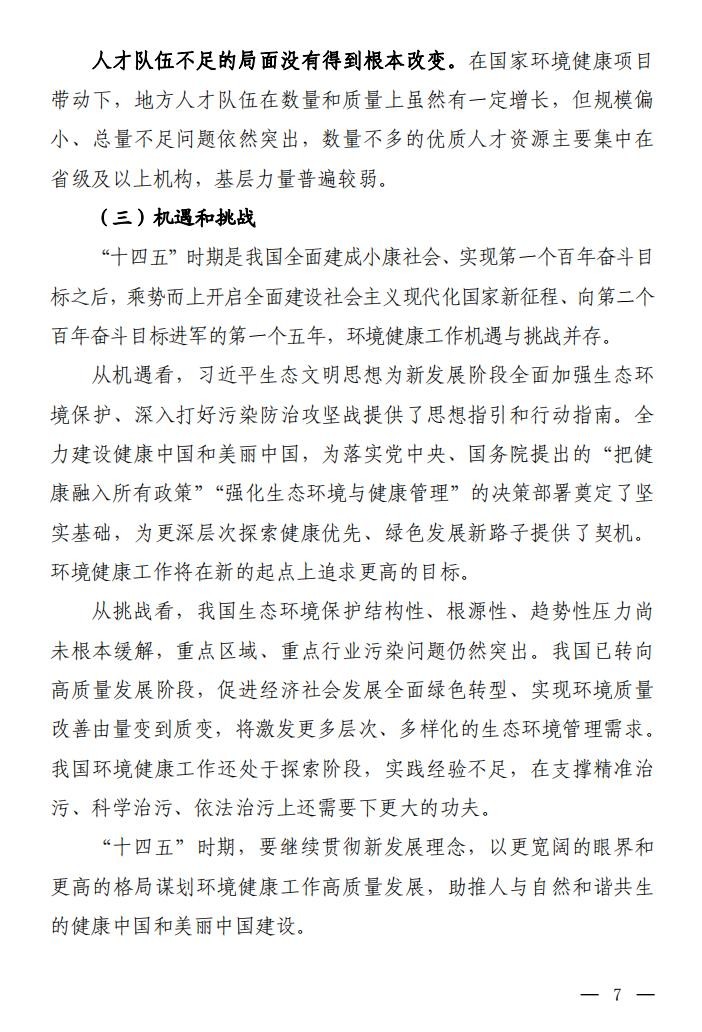 人才队伍不足的局面没有得到根本改变。在国家环境健康项目带动下，地方人才队伍在数量和质量上虽然有一定增长，但规模偏小、总量不足问题依然突出，数量不多的优质人才资源主要集中在省级及以上机构，基层力量普遍较弱。

（三）机遇和挑战

“十四五”时期是我国全面建成小康社会、实现第一个百年奋斗目标之后，乘势而上开启全面建设社会主义现代化国家新征程、向第二个百年奋斗目标进军的第一个五年，环境健康工作机遇与挑战并存。

从机遇看，习近平生态文明思想为新发展阶段全面加强生态环境保护、深入打好污染防治攻坚战提供了思想指引和行动指南。全力建设健康中国和美丽中国，为落实党中央、国务院提出的“把健康融入所有政策”“强化生态环境与健康管理”的决策部署奠定了坚实基础，为更深层次探索健康优先、绿色发展新路子提供了契机。环境健康工作将在新的起点上追求更高的目标。

从挑战看，我国生态环境保护结构性、根源性、趋势性压力尚未根本缓解，重点区域、重点行业污染问题仍然突出。我国已转向高质量发展阶段，促进经济社会发展全面绿色转型、实现环境质量改善由量变到质变，将激发更多层次、多样化的生态环境管理需求。我国环境健康工作还处于探索阶段，实践经验不足，在支撑精准治污、科学治污、依法治污上还需要下更大的功夫。

“十四五”时期，要继续贯彻新发展理念，以更宽阔的眼界和更高的格局谋划环境健康工作高质量发展，助推人与自然和谐共生的健康中国和美丽中国建设。

— 7 —